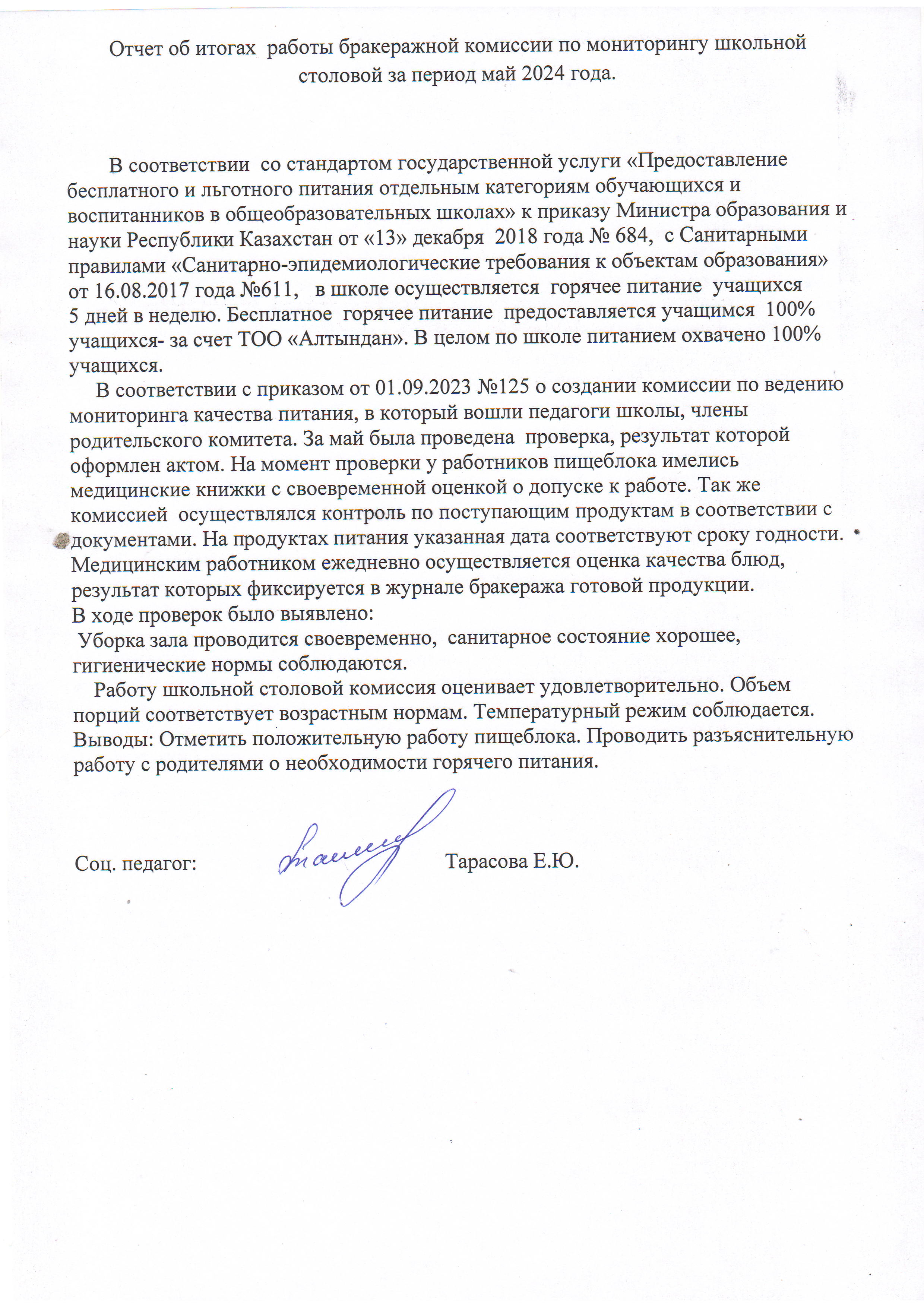 Отчет об итогах работы бракеражной комиссии по мониторингу школьной столовой за период май 2024 года.

В соответствии со стандартом государственной услуги «Предоставление бесплатного и льготного питания отдельным категориям обучающихся и воспитанников в общеобразовательных школах» к приказу Министра образования и науки Республики Казахстан от «13» декабря 2018 года № 684, с Санитарными правилами «Санитарно-эпидемиологические требования к объектам образования» от 16.08.2017 года №611, в школе осуществляется горячее питание учащихся 5 дней в неделю. Бесплатное горячее питание предоставляется учащимся 100% учащихся- за счет ТОО «Алтындан». В целом по школе питанием охвачено 100% учащихся.

В соответствии с приказом от 01.09.2023 №125 о создании комиссии по ведению мониторинга качества питания, в который вошли педагоги школы, члены родительского комитета. За май была проведена проверка, результат которой оформлен актом. На момент проверки у работников пищеблока имелись медицинские книжки с своевременной оценкой о допуске к работе. Так же комиссией осуществлялся контроль по поступающим продуктам в соответствии с документами. На продуктах питания указанная дата соответствуют сроку годности. Медицинским работником ежедневно осуществляется оценка качества блюд, результат которых фиксируется в журнале бракеража готовой продукции.
В ходе проверок было выявлено:
Уборка зала проводится своевременно, санитарное состояние хорошее, гигиенические нормы соблюдаются.

Работу школьной столовой комиссия оценивает удовлетворительно. Объем порций соответствует возрастным нормам. Температурный режим соблюдается.
Выводы: Отметить положительную работу пищеблока. Проводить разъяснительную работу с родителями о необходимости горячего питания.

Соц. педагог: Тарасова Е.Ю.